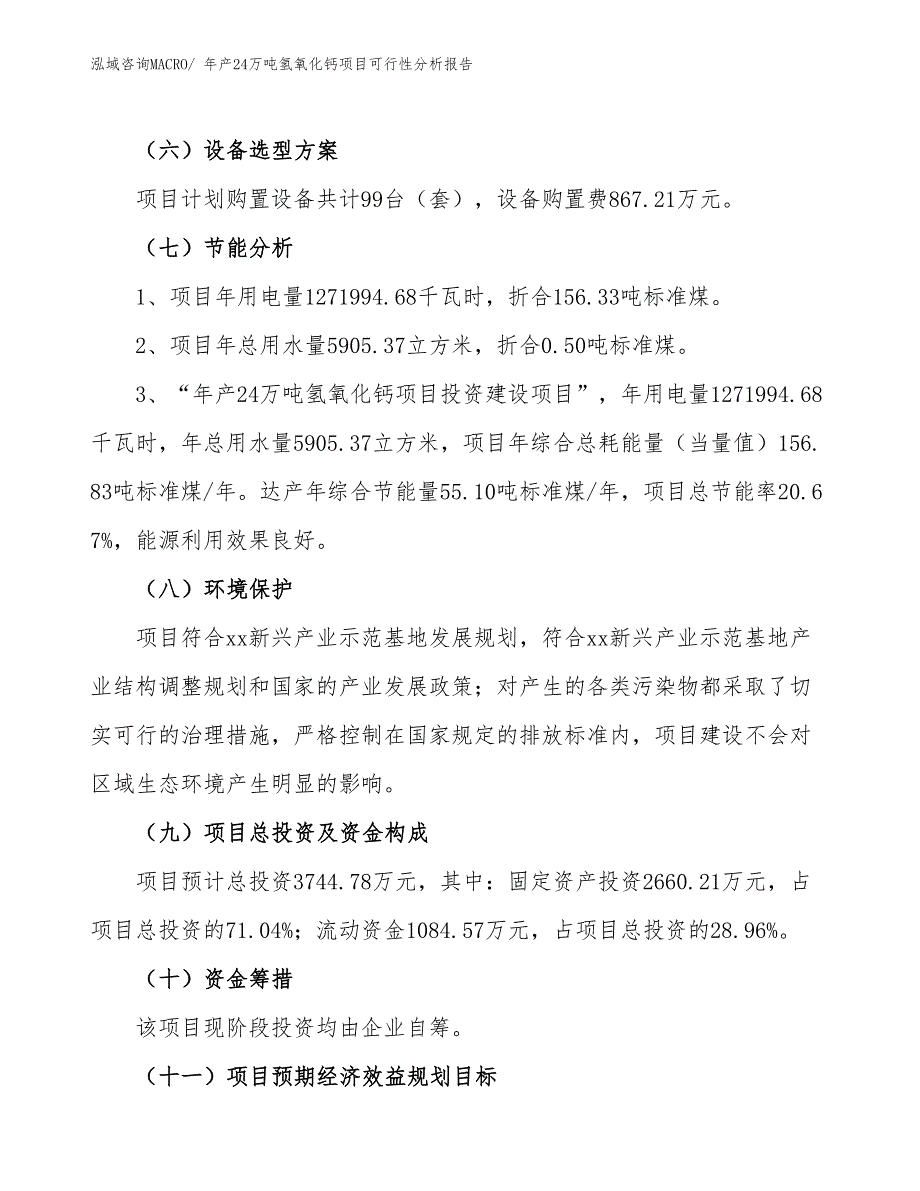 泓域咨询MACRO/ 年产24万吨氢氧化钙项目可行性分析报告

（六）设备选型方案

项目计划购置设备共计99台（套），设备购置费867.21万元。

（七）节能分析

1、项目年用电量1271994.68千瓦时，折合156.33吨标准煤。

2、项目年总用水量5905.37立方米，折合0.50吨标准煤。

3、“年产24万吨氢氧化钙项目投资建设项目”，年用电量1271994.68千瓦时，年总用水量5905.37立方米，项目年综合总耗能量（当量值）156.83吨标准煤/年。达产年综合节能量55.10吨标准煤/年，项目总节能率20.67%，能源利用效果良好。

（八）环境保护

项目符合xx新兴产业示范基地发展规划，符合xx新兴产业示范基地产业结构调整规划和国家的产业发展政策；对产生的各类污染物都采取了切实可行的治理措施，严格控制在国家规定的排放标准内，项目建设不会对区域生态环境产生明显的影响。

（九）项目总投资及资金构成

项目预计总投资3744.78万元，其中：固定资产投资2660.21万元，占项目总投资的71.04%；流动资金1084.57万元，占项目总投资的28.96%。

（十）资金筹措

该项目现阶段投资均由企业自筹。

（十一）项目预期经济效益规划目标